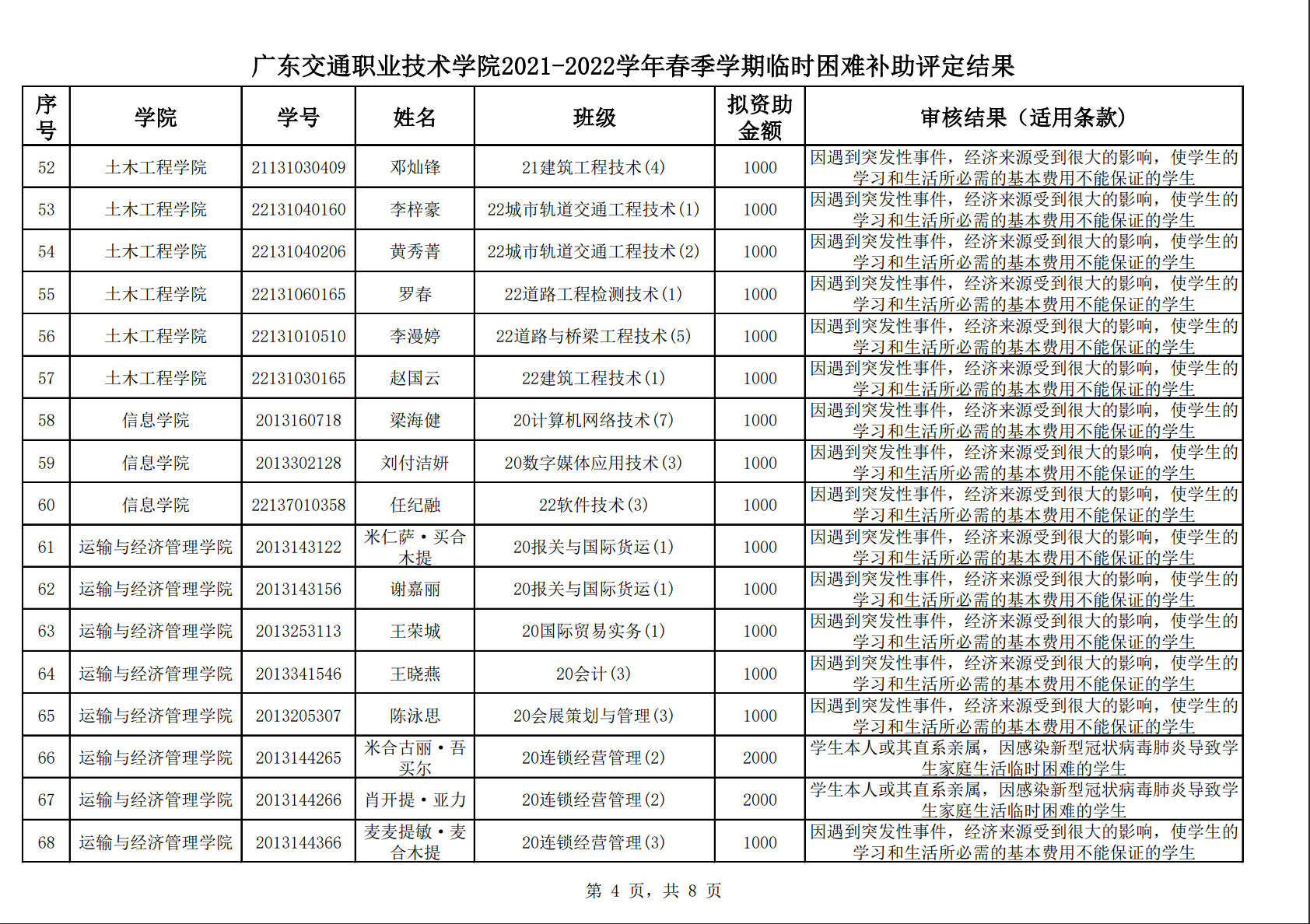 广东交通职业技术学院2021-2022学年春季学期临时困难补助评定结果

| 序号 | 学院 | 学号 | 姓名 | 班级 | 拟资助金额 | 审核结果（适用条款） |
|---|---|---|---|---|---|---|
| 52 | 土木工程学院 | 21131030409 | 邓灿锋 | 21建筑工程技术(4) | 1000 | 因遇到突发性事件，经济来源受到很大的影响，使学生的学习和生活所必需的基本费用不能保证的学生 |
| 53 | 土木工程学院 | 22131040160 | 李梓豪 | 22城市轨道交通工程技术(1) | 1000 | 因遇到突发性事件，经济来源受到很大的影响，使学生的学习和生活所必需的基本费用不能保证的学生 |
| 54 | 土木工程学院 | 22131040206 | 黄秀菁 | 22城市轨道交通工程技术(2) | 1000 | 因遇到突发性事件，经济来源受到很大的影响，使学生的学习和生活所必需的基本费用不能保证的学生 |
| 55 | 土木工程学院 | 22131060165 | 罗春 | 22道路工程检测技术(1) | 1000 | 因遇到突发性事件，经济来源受到很大的影响，使学生的学习和生活所必需的基本费用不能保证的学生 |
| 56 | 土木工程学院 | 22131010510 | 李漫婷 | 22道路与桥梁工程技术(5) | 1000 | 因遇到突发性事件，经济来源受到很大的影响，使学生的学习和生活所必需的基本费用不能保证的学生 |
| 57 | 土木工程学院 | 22131030165 | 赵国云 | 22建筑工程技术(1) | 1000 | 因遇到突发性事件，经济来源受到很大的影响，使学生的学习和生活所必需的基本费用不能保证的学生 |
| 58 | 信息学院 | 2013160718 | 梁海健 | 20计算机网络技术(7) | 1000 | 因遇到突发性事件，经济来源受到很大的影响，使学生的学习和生活所必需的基本费用不能保证的学生 |
| 59 | 信息学院 | 2013302128 | 刘付洁妍 | 20数字媒体应用技术(3) | 1000 | 因遇到突发性事件，经济来源受到很大的影响，使学生的学习和生活所必需的基本费用不能保证的学生 |
| 60 | 信息学院 | 22137010358 | 任纪融 | 22软件技术(3) | 1000 | 因遇到突发性事件，经济来源受到很大的影响，使学生的学习和生活所必需的基本费用不能保证的学生 |
| 61 | 运输与经济管理学院 | 2013143122 | 米仁萨·买合木提 | 20报关与国际货运(1) | 1000 | 因遇到突发性事件，经济来源受到很大的影响，使学生的学习和生活所必需的基本费用不能保证的学生 |
| 62 | 运输与经济管理学院 | 2013143156 | 谢嘉丽 | 20报关与国际货运(1) | 1000 | 因遇到突发性事件，经济来源受到很大的影响，使学生的学习和生活所必需的基本费用不能保证的学生 |
| 63 | 运输与经济管理学院 | 2013253113 | 王荣城 | 20国际贸易实务(1) | 1000 | 因遇到突发性事件，经济来源受到很大的影响，使学生的学习和生活所必需的基本费用不能保证的学生 |
| 64 | 运输与经济管理学院 | 2013341546 | 王晓燕 | 20会计(3) | 1000 | 因遇到突发性事件，经济来源受到很大的影响，使学生的学习和生活所必需的基本费用不能保证的学生 |
| 65 | 运输与经济管理学院 | 2013205307 | 陈泳思 | 20会展策划与管理(3) | 1000 | 因遇到突发性事件，经济来源受到很大的影响，使学生的学习和生活所必需的基本费用不能保证的学生 |
| 66 | 运输与经济管理学院 | 2013144265 | 米合古丽·吾买尔 | 20连锁经营管理(2) | 2000 | 学生本人或其直系亲属，因感染新型冠状病毒肺炎导致学生家庭生活临时困难的学生 |
| 67 | 运输与经济管理学院 | 2013144266 | 肖开提·亚力 | 20连锁经营管理(2) | 2000 | 学生本人或其直系亲属，因感染新型冠状病毒肺炎导致学生家庭生活临时困难的学生 |
| 68 | 运输与经济管理学院 | 2013144366 | 麦麦提敏·麦合木提 | 20连锁经营管理(3) | 1000 | 因遇到突发性事件，经济来源受到很大的影响，使学生的学习和生活所必需的基本费用不能保证的学生 |

第 4 页，共 8 页